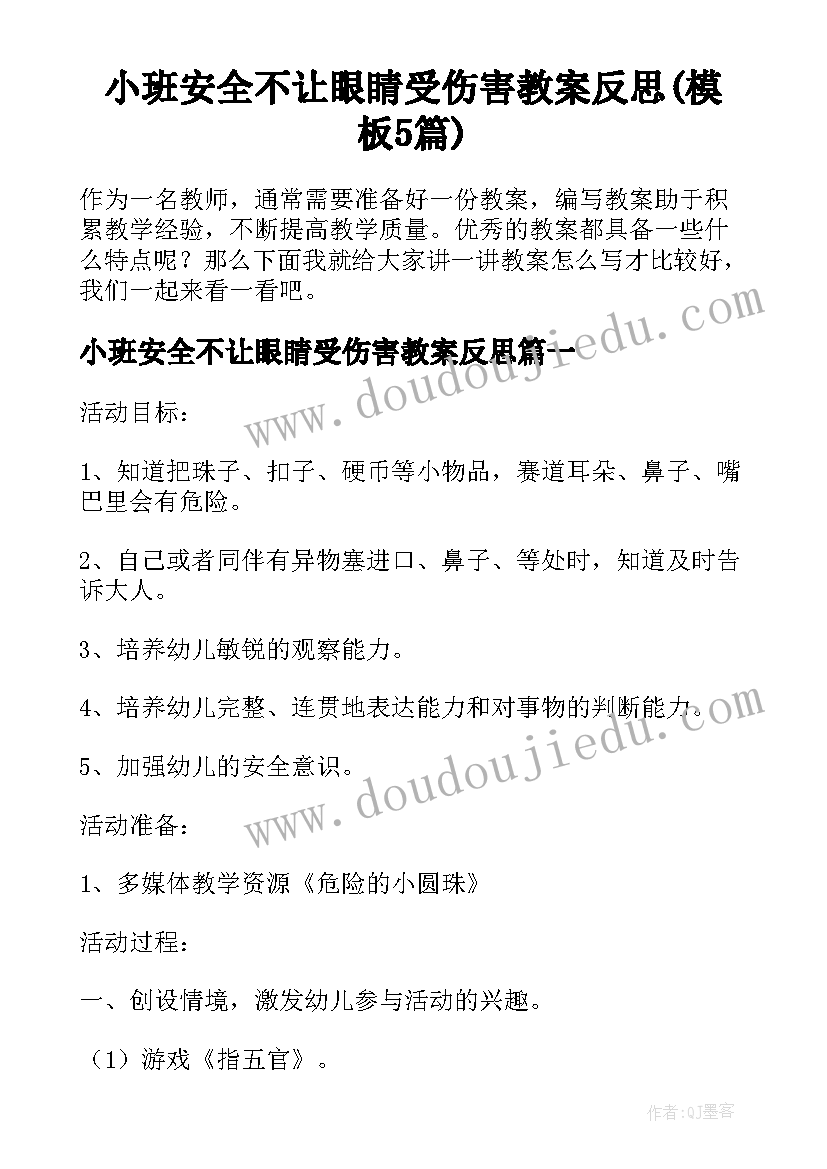 小班安全不让眼睛受伤害教案反思(模板5篇)

作为一名教师，通常需要准备好一份教案，编写教案助于积累教学经验，不断提高教学质量。优秀的教案都具备一些什么特点呢？那么下面我就给大家讲一讲教案怎么写才比较好，我们一起来看一看吧。

小班安全不让眼睛受伤害教案反思篇一

活动目标：

1、知道把珠子、扣子、硬币等小物品，赛道耳朵、鼻子、嘴巴里会有危险。

2、自己或者同伴有异物塞进口、鼻子、等处时，知道及时告诉大人。

3、培养幼儿敏锐的观察能力。

4、培养幼儿完整、连贯地表达能力和对事物的判断能力。

5、加强幼儿的安全意识。

活动准备：

1、多媒体教学资源《危险的小圆珠》

活动过程：

一、创设情境，激发幼儿参与活动的兴趣。

（1）游戏《指五官》。

www.doudoujiedu.com

www.doudoujiedu.com

作者:QJ墨客